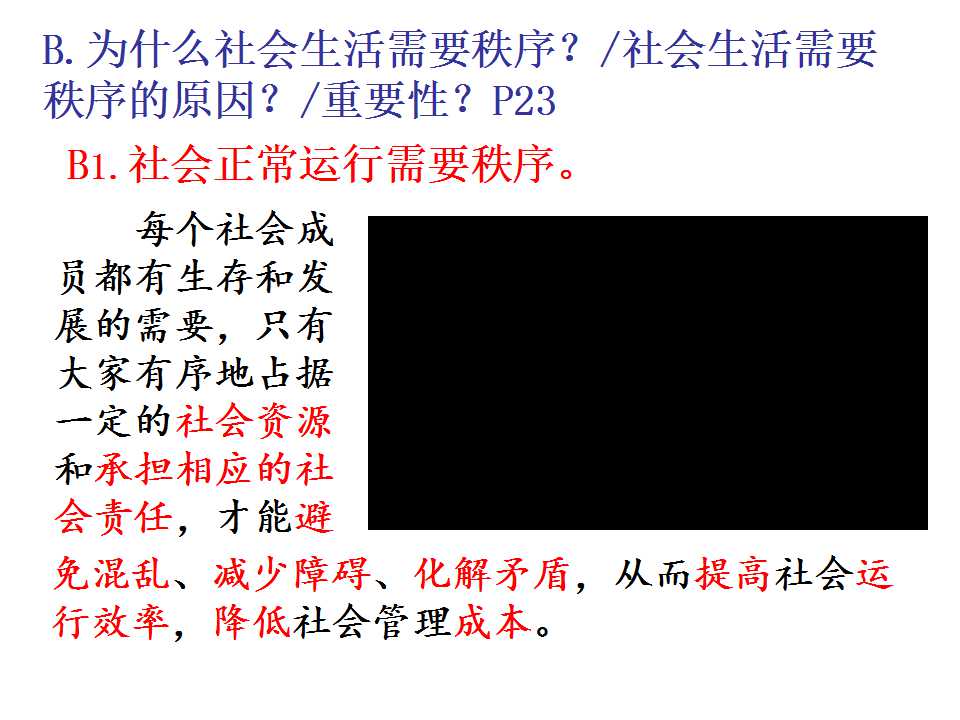 B.为什么社会生活需要秩序？/社会生活需要秩序的原因？/重要性？P23

B1.社会正常运行需要秩序。

每个社会成员都有生存和发展的需要，只有大家有序地占据一定的社会资源和承担相应的社会责任，才能避免混乱、减少障碍、化解矛盾，从而提高社会运行效率，降低社会管理成本。